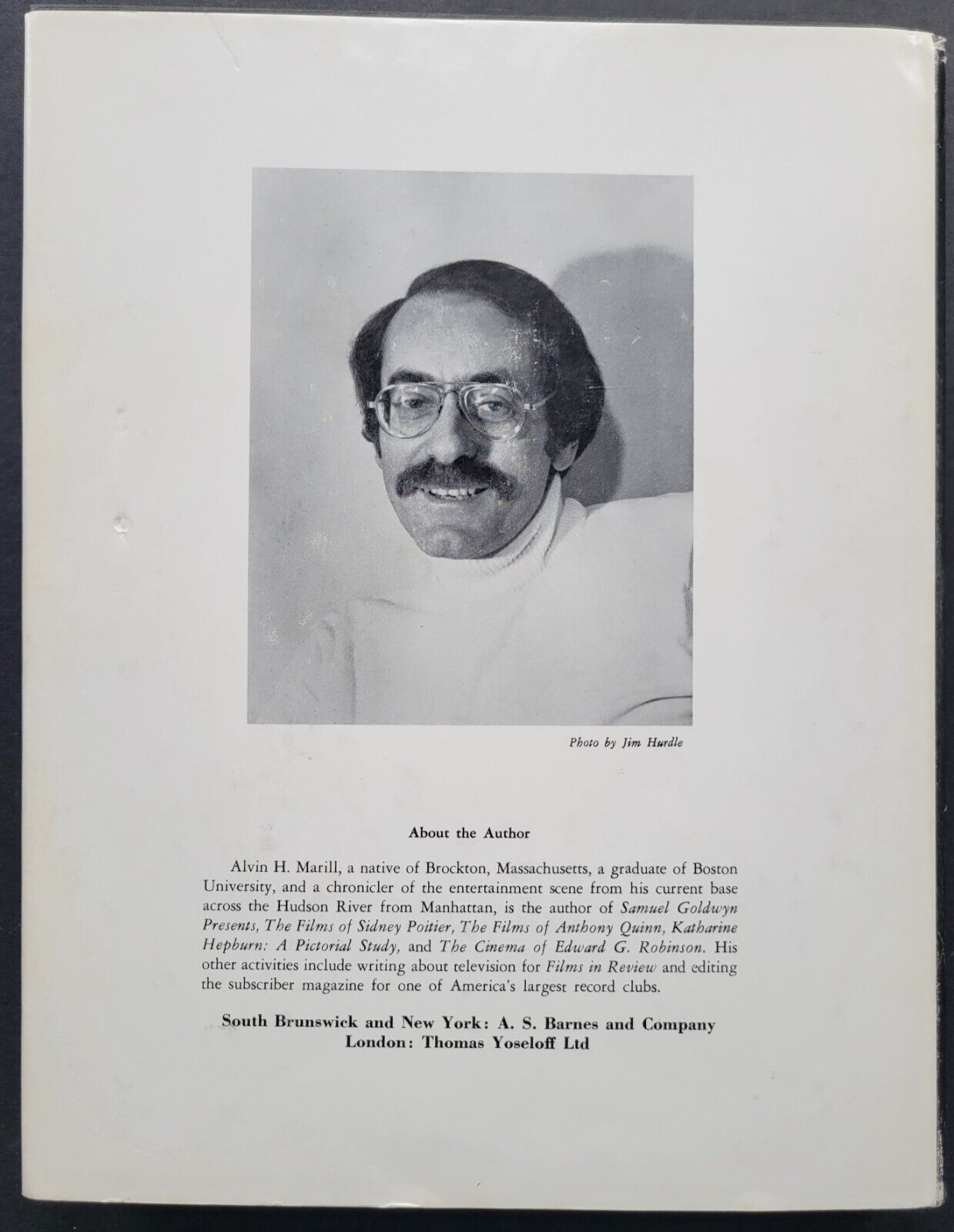 Photo by Jim Hurdle

About the Author

Alvin H. Marill, a native of Brockton, Massachusetts, a graduate of Boston University, and a chronicler of the entertainment scene from his current base across the Hudson River from Manhattan, is the author of Samuel Goldwyn Presents, The Films of Sidney Poitier, The Films of Anthony Quinn, Katharine Hepburn: A Pictorial Study, and The Cinema of Edward G. Robinson. His other activities include writing about television for Films in Review and editing the subscriber magazine for one of America's largest record clubs.

South Brunswick and New York: A. S. Barnes and Company
London: Thomas Yoseloff Ltd